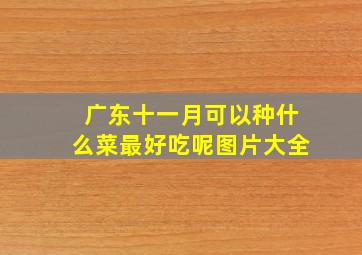 广东十一月可以种什么菜最好吃呢图片大全